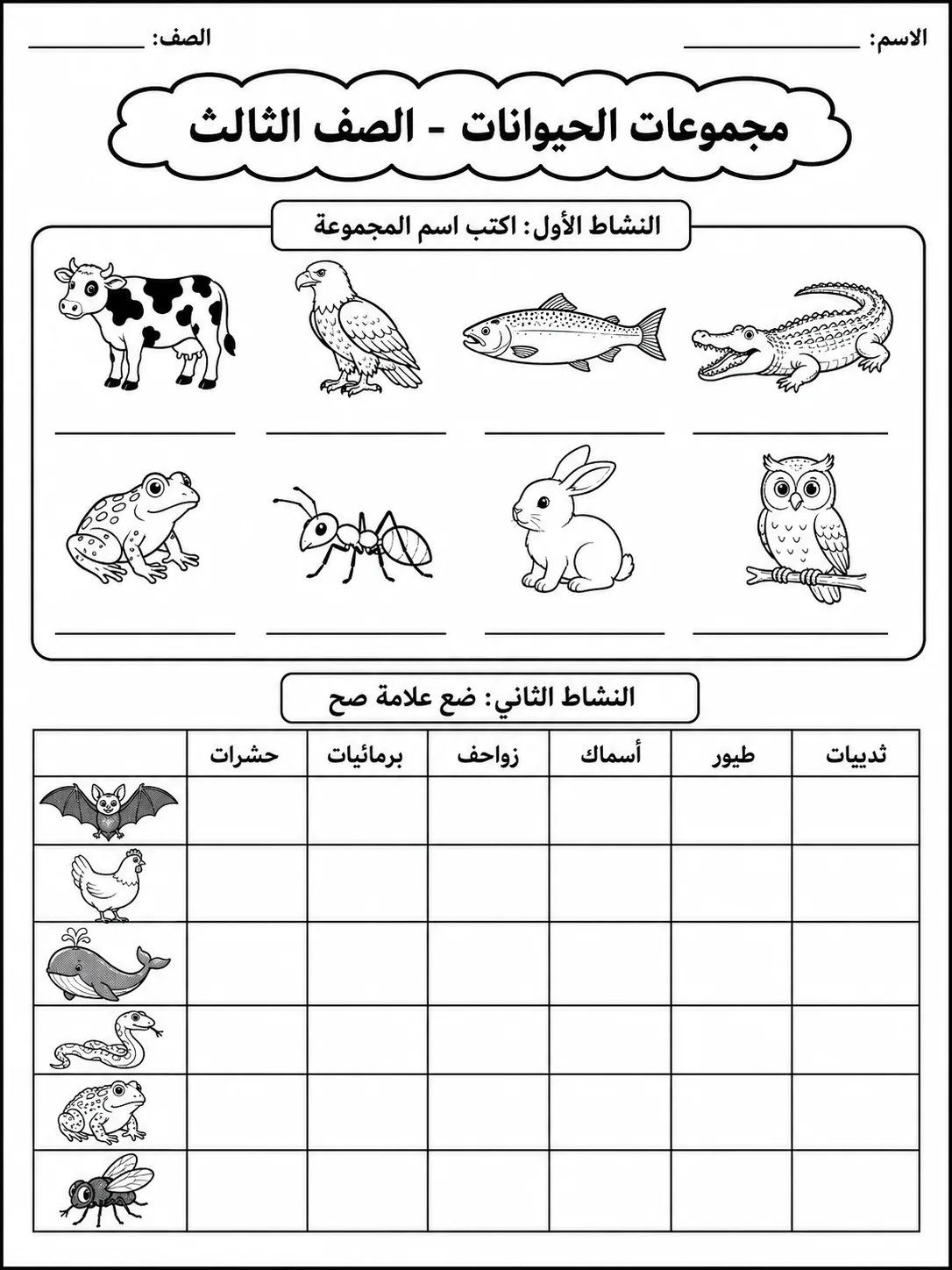 الاسم: ____ الصف: ____

مجموعات الحيوانات - الصف الثالث

النشاط الأول: اكتب اسم المجموعة

____ ____ ____ ____

____ ____ ____ ____

النشاط الثاني: ضع علامة صح

| ثدييات | طيور | أسماك | زواحف | برمائيات | حشرات | |
|---|---|---|---|---|---|---|
| | | | | | | |
| | | | | | | |
| | | | | | | |
| | | | | | | |
| | | | | | | |
| | | | | | | |